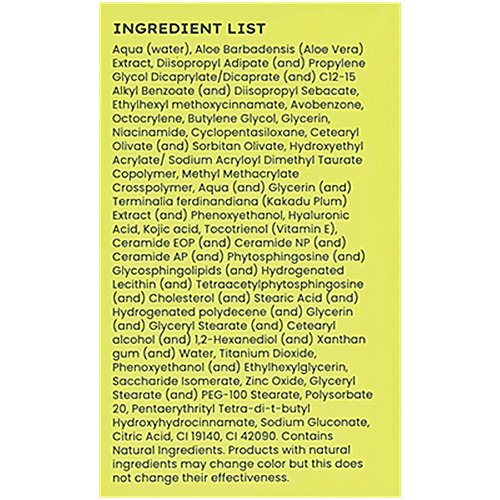 INGREDIENT LIST

Aqua (water), Aloe Barbadensis (Aloe Vera) Extract, Diisopropyl Adipate (and) Propylene Glycol Dicaprylate/Dicaprate (and) C12-15 Alkyl Benzoate (and) Diisopropyl Sebacate, Ethylhexyl methoxycinnamate, Avobenzone, Octocrylene, Butylene Glycol, Glycerin, Niacinamide, Cyclopentasiloxane, Cetearyl Olivate (and) Sorbitan Olivate, Hydroxyethyl Acrylate/ Sodium Acryloyl Dimethyl Taurate Copolymer, Methyl Methacrylate Crosspolymer, Aqua (and) Glycerin (and) Terminalia ferdinandiana (Kakadu Plum) Extract (and) Phenoxyethanol, Hyaluronic Acid, Kojic acid, Tocotrienol (Vitamin E), Ceramide EOP (and) Ceramide NP (and) Ceramide AP (and) Phytosphingosine (and) Glycosphingolipids (and) Hydrogenated Lecithin (and) Tetraacetylphytosphingosine (and) Cholesterol (and) Stearic Acid (and) Hydrogenated polydecene (and) Glycerin (and) Glyceryl Stearate (and) Cetearyl alcohol (and) 1,2-Hexanediol (and) Xanthan gum (and) Water, Titanium Dioxide, Phenoxyethanol (and) Ethylhexylglycerin, Saccharide Isomerate, Zinc Oxide, Glyceryl Stearate (and) PEG-100 Stearate, Polysorbate 20, Pentaerythrityl Tetra-di-t-butyl Hydroxyhydrocinnamate, Sodium Gluconate, Citric Acid, CI 19140, CI 42090. Contains Natural Ingredients. Products with natural ingredients may change color but this does not change their effectiveness.